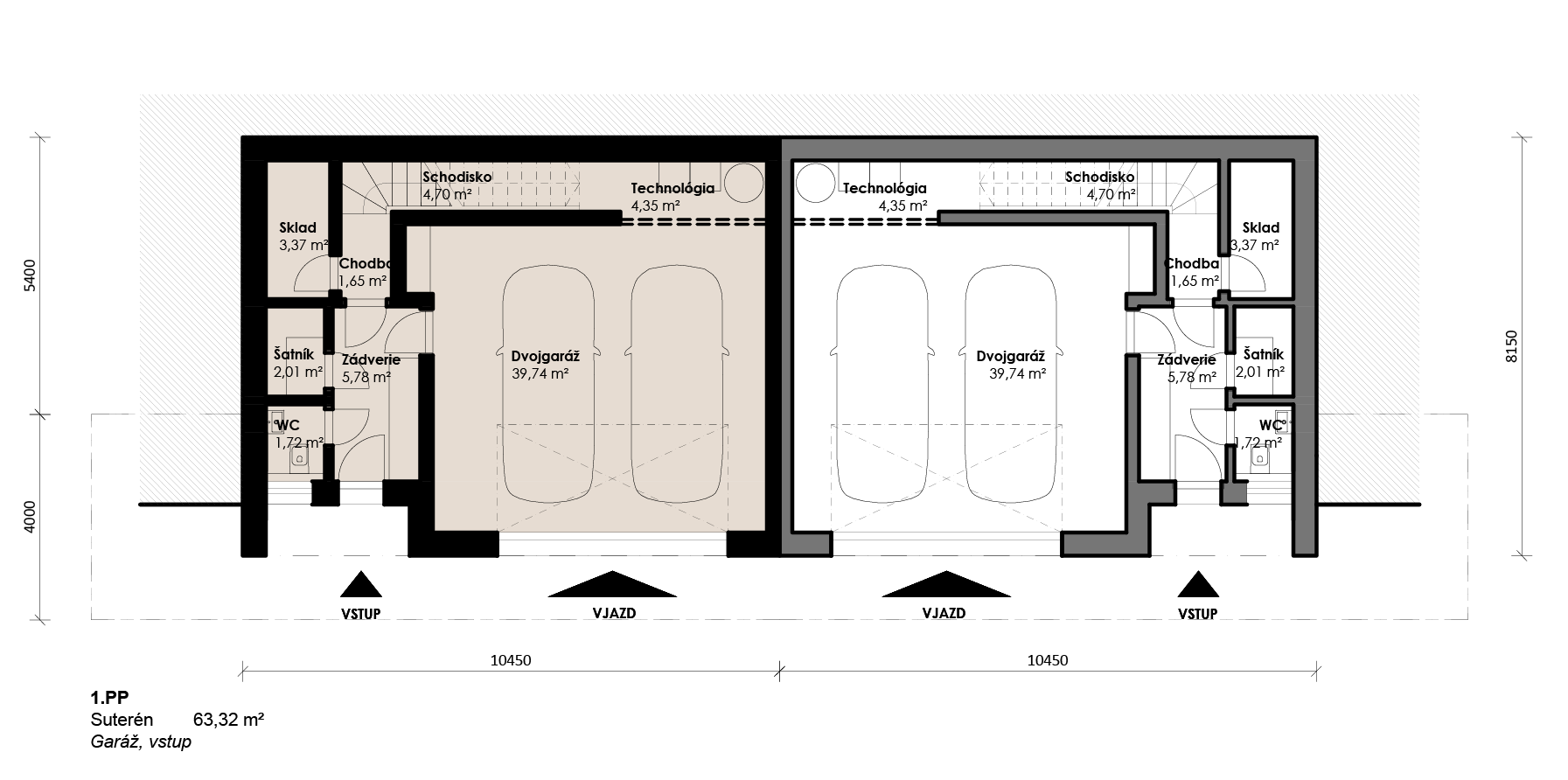 5400

4000

8150

Schodisko
4,70 m²

Technológia
4,35 m²

Sklad
3,37 m²

Chodba
1,65 m²

Šatník
2,01 m²

Zádverie
5,78 m²

WC
1,72 m²

Dvojgaráž
39,74 m²

Technológia
4,35 m²

Schodisko
4,70 m²

Sklad
3,37 m²

Chodba
1,65 m²

Dvojgaráž
39,74 m²

Zádverie
5,78 m²

Šatník
2,01 m²

WC
1,72 m²

VSTUP

VJAZD

VJAZD

VSTUP

10450

10450

1.PP
Suterén 63,32 m²
Garáž, vstup